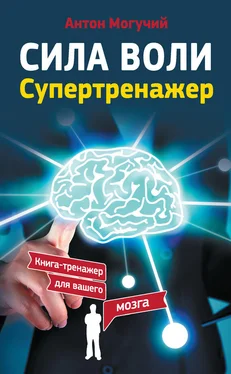 Антон Могучий

СИЛА ВОЛИ
Супертренажер

Книга-тренажер
для вашего
мозга